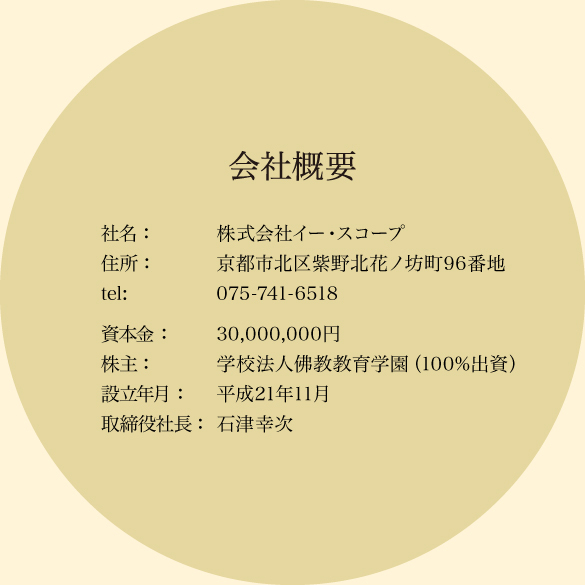 会社概要

社名：　株式会社イー・スコープ
住所：　京都市北区紫野北花ノ坊町96番地
tel:　075-741-6518

資本金：　30,000,000円
株主：　学校法人佛教教育学園（100%出資）
設立年月：　平成21年11月
取締役社長：　石津幸次